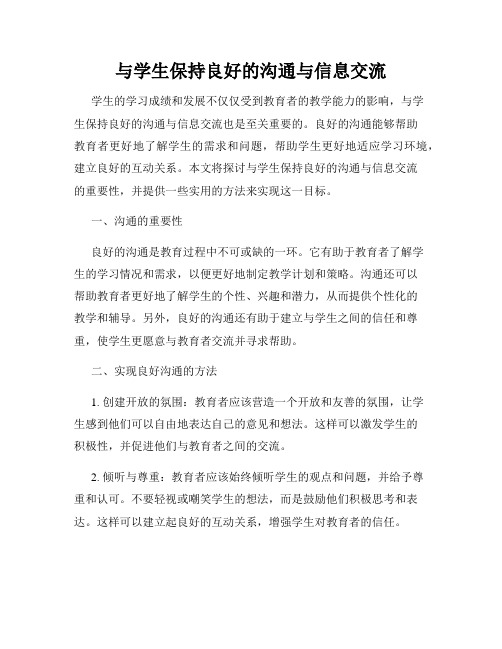 与学生保持良好的沟通与信息交流

学生的学习成绩和发展不仅仅受到教育者的教学能力的影响，与学生保持良好的沟通与信息交流也是至关重要的。良好的沟通能够帮助教育者更好地了解学生的需求和问题，帮助学生更好地适应学习环境，建立良好的互动关系。本文将探讨与学生保持良好的沟通与信息交流的重要性，并提供一些实用的方法来实现这一目标。

一、沟通的重要性

良好的沟通是教育过程中不可或缺的一环。它有助于教育者了解学生的学习情况和需求，以便更好地制定教学计划和策略。沟通还可以帮助教育者更好地了解学生的个性、兴趣和潜力，从而提供个性化的教学和辅导。另外，良好的沟通还有助于建立与学生之间的信任和尊重，使学生更愿意与教育者交流并寻求帮助。

二、实现良好沟通的方法

1. 创建开放的氛围：教育者应该营造一个开放和友善的氛围，让学生感到他们可以自由地表达自己的意见和想法。这样可以激发学生的积极性，并促进他们与教育者之间的交流。

2. 倾听与尊重：教育者应该始终倾听学生的观点和问题，并给予尊重和认可。不要轻视或嘲笑学生的想法，而是鼓励他们积极思考和表达。这样可以建立起良好的互动关系，增强学生对教育者的信任。